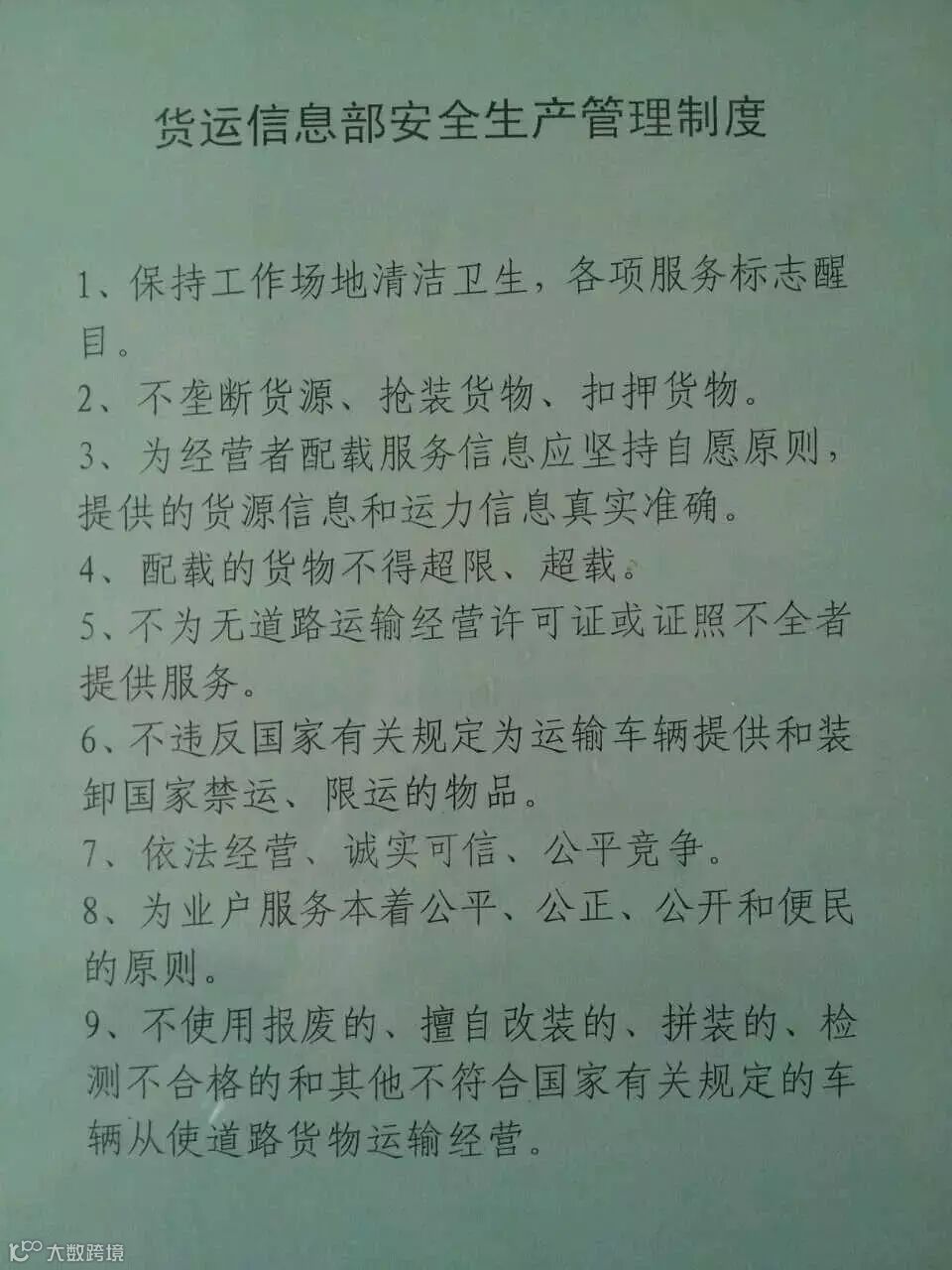 货运信息部安全生产管理制度

1、保持工作场地清洁卫生，各项服务标志醒目。

2、不垄断货源、抢装货物、扣押货物。

3、为经营者配载服务信息应坚持自愿原则，提供的货源信息和运力信息真实准确。

4、配载的货物不得超限、超载。

5、不为无道路运输经营许可证或证照不全者提供服务。

6、不违反国家有关规定为运输车辆提供和装卸国家禁运、限运的物品。

7、依法经营、诚实可信、公平竞争。

8、为业户服务本着公平、公正、公开和便民的原则。

9、不使用报废的、擅自改装的、拼装的、检测不合格的和其他不符合国家有关规定的车辆从使道路货物运输经营。

大数跨境